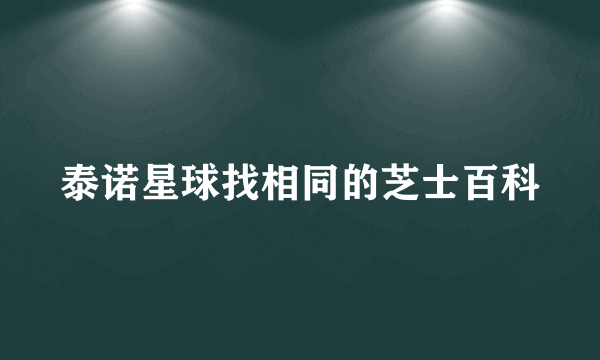 泰诺星球找相同的芝士百科